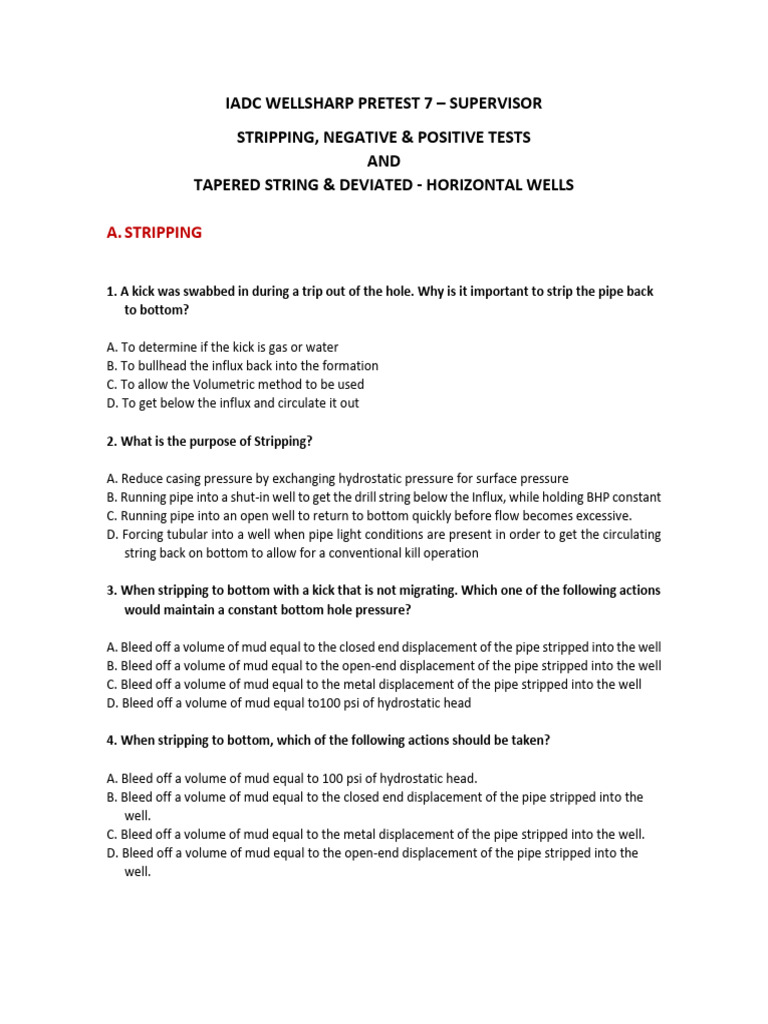 IADC WELLSHARP PRETEST 7 – SUPERVISOR

STRIPPING, NEGATIVE & POSITIVE TESTS
AND
TAPERED STRING & DEVIATED - HORIZONTAL WELLS

A. STRIPPING

1. A kick was swabbed in during a trip out of the hole. Why is it important to strip the pipe back to bottom?

A. To determine if the kick is gas or water
B. To bullhead the influx back into the formation
C. To allow the Volumetric method to be used
D. To get below the influx and circulate it out

2. What is the purpose of Stripping?

A. Reduce casing pressure by exchanging hydrostatic pressure for surface pressure
B. Running pipe into a shut-in well to get the drill string below the Influx, while holding BHP constant
C. Running pipe into an open well to return to bottom quickly before flow becomes excessive.
D. Forcing tubular into a well when pipe light conditions are present in order to get the circulating string back on bottom to allow for a conventional kill operation

3. When stripping to bottom with a kick that is not migrating. Which one of the following actions would maintain a constant bottom hole pressure?

A. Bleed off a volume of mud equal to the closed end displacement of the pipe stripped into the well
B. Bleed off a volume of mud equal to the open-end displacement of the pipe stripped into the well
C. Bleed off a volume of mud equal to the metal displacement of the pipe stripped into the well
D. Bleed off a volume of mud equal to100 psi of hydrostatic head

4. When stripping to bottom, which of the following actions should be taken?

A. Bleed off a volume of mud equal to 100 psi of hydrostatic head.
B. Bleed off a volume of mud equal to the closed end displacement of the pipe stripped into the well.
C. Bleed off a volume of mud equal to the metal displacement of the pipe stripped into the well.
D. Bleed off a volume of mud equal to the open-end displacement of the pipe stripped into the well.